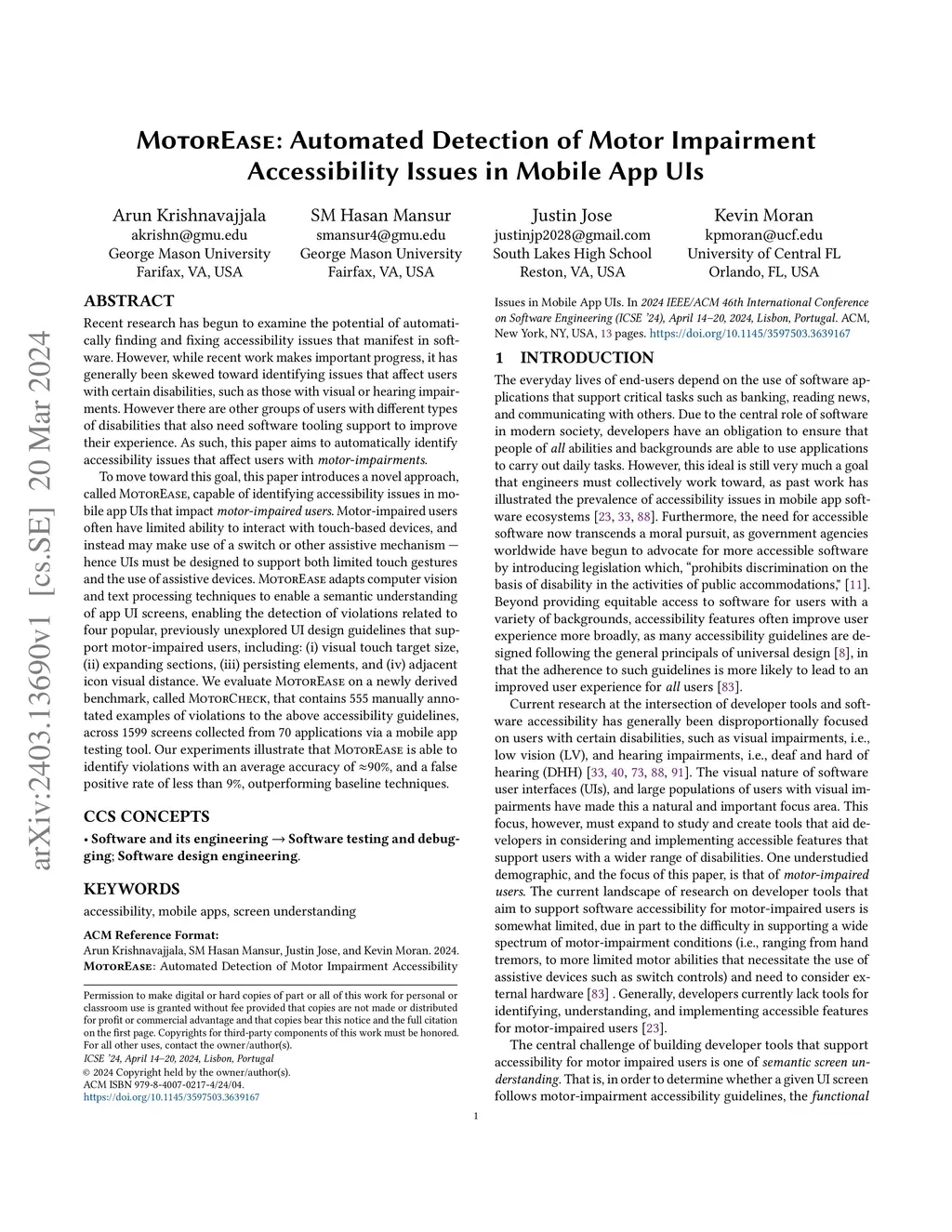 arXiv:2403.13690v1 [cs.SE] 20 Mar 2024

MotorEase: Automated Detection of Motor Impairment Accessibility Issues in Mobile App UIs

Arun Krishnavajjala
akrishn@gmu.edu
George Mason University
Farifax, VA, USA

SM Hasan Mansur
smansur4@gmu.edu
George Mason University
Fairfax, VA, USA

Justin Jose
justinjp2028@gmail.com
South Lakes High School
Reston, VA, USA

Kevin Moran
kpmoran@ucf.edu
University of Central FL
Orlando, FL, USA

ABSTRACT

Recent research has begun to examine the potential of automatically finding and fixing accessibility issues that manifest in software. However, while recent work makes important progress, it has generally been skewed toward identifying issues that affect users with certain disabilities, such as those with visual or hearing impairments. However there are other groups of users with different types of disabilities that also need software tooling support to improve their experience. As such, this paper aims to automatically identify accessibility issues that affect users with motor-impairments.

To move toward this goal, this paper introduces a novel approach, called MotorEase, capable of identifying accessibility issues in mobile app UIs that impact motor-impaired users. Motor-impaired users often have limited ability to interact with touch-based devices, and instead may make use of a switch or other assistive mechanism — hence UIs must be designed to support both limited touch gestures and the use of assistive devices. MotorEase adapts computer vision and text processing techniques to enable a semantic understanding of app UI screens, enabling the detection of violations related to four popular, previously unexplored UI design guidelines that support motor-impaired users, including: (i) visual touch target size, (ii) expanding sections, (iii) persisting elements, and (iv) adjacent icon visual distance. We evaluate MotorEase on a newly derived benchmark, called MotorCheck, that contains 555 manually annotated examples of violations to the above accessibility guidelines, across 1599 screens collected from 70 applications via a mobile app testing tool. Our experiments illustrate that MotorEase is able to identify violations with an average accuracy of ≈90%, and a false positive rate of less than 9%, outperforming baseline techniques.

CCS CONCEPTS

• Software and its engineering → Software testing and debugging; Software design engineering.

KEYWORDS

accessibility, mobile apps, screen understanding

ACM Reference Format:
Arun Krishnavajjala, SM Hasan Mansur, Justin Jose, and Kevin Moran. 2024. MotorEase: Automated Detection of Motor Impairment Accessibility Issues in Mobile App UIs. In 2024 IEEE/ACM 46th International Conference on Software Engineering (ICSE '24), April 14–20, 2024, Lisbon, Portugal. ACM, New York, NY, USA, 13 pages. https://doi.org/10.1145/3597503.3639167

Permission to make digital or hard copies of part or all of this work for personal or classroom use is granted without fee provided that copies are not made or distributed for profit or commercial advantage and that copies bear this notice and the full citation on the first page. Copyrights for third-party components of this work must be honored. For all other uses, contact the owner/author(s).
ICSE '24, April 14–20, 2024, Lisbon, Portugal
© 2024 Copyright held by the owner/author(s).
ACM ISBN 979-8-4007-0217-4/24/04.
https://doi.org/10.1145/3597503.3639167

1 INTRODUCTION

The everyday lives of end-users depend on the use of software applications that support critical tasks such as banking, reading news, and communicating with others. Due to the central role of software in modern society, developers have an obligation to ensure that people of all abilities and backgrounds are able to use applications to carry out daily tasks. However, this ideal is still very much a goal that engineers must collectively work toward, as past work has illustrated the prevalence of accessibility issues in mobile app software ecosystems [23, 33, 88]. Furthermore, the need for accessible software now transcends a moral pursuit, as government agencies worldwide have begun to advocate for more accessible software by introducing legislation which, "prohibits discrimination on the basis of disability in the activities of public accommodations," [11]. Beyond providing equitable access to software for users with a variety of backgrounds, accessibility features often improve user experience more broadly, as many accessibility guidelines are designed following the general principals of universal design [8], in that the adherence to such guidelines is more likely to lead to an improved user experience for all users [83].

Current research at the intersection of developer tools and software accessibility has generally been disproportionally focused on users with certain disabilities, such as visual impairments, i.e., low vision (LV), and hearing impairments, i.e., deaf and hard of hearing (DHH) [33, 40, 73, 88, 91]. The visual nature of software user interfaces (UIs), and large populations of users with visual impairments have made this a natural and important focus area. This focus, however, must expand to study and create tools that aid developers in considering and implementing accessible features that support users with a wider range of disabilities. One understudied demographic, and the focus of this paper, is that of motor-impaired users. The current landscape of research on developer tools that aim to support software accessibility for motor-impaired users is somewhat limited, due in part to the difficulty in supporting a wide spectrum of motor-impairment conditions (i.e., ranging from hand tremors, to more limited motor abilities that necessitate the use of assistive devices such as switch controls) and need to consider external hardware [83] . Generally, developers currently lack tools for identifying, understanding, and implementing accessible features for motor-impaired users [23].

The central challenge of building developer tools that support accessibility for motor impaired users is one of semantic screen understanding. That is, in order to determine whether a given UI screen follows motor-impairment accessibility guidelines, the functional

1